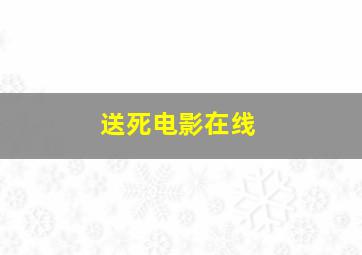 送死电影在线